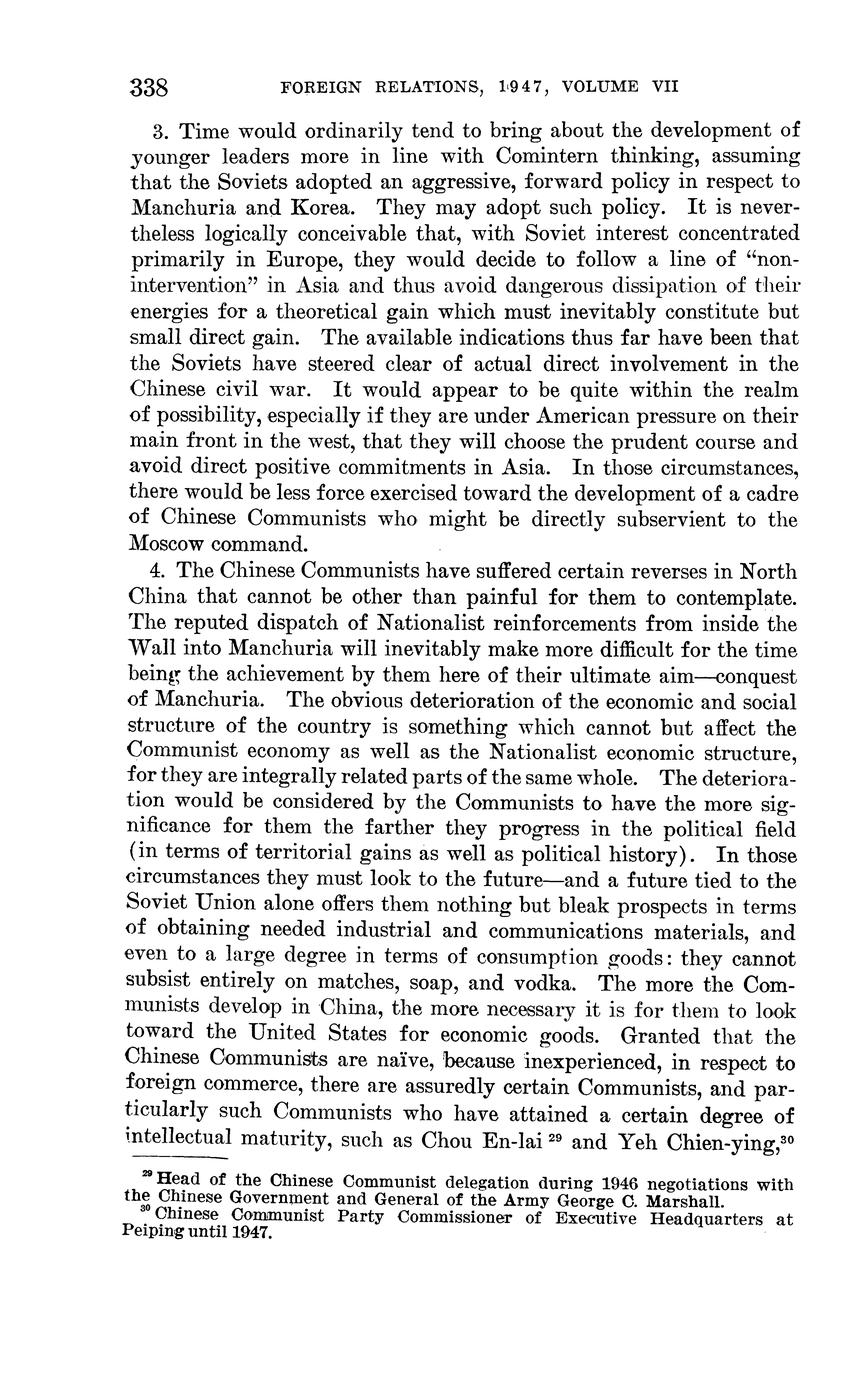 338 FOREIGN RELATIONS, 1947, VOLUME VII

3. Time would ordinarily tend to bring about the development of younger leaders more in line with Comintern thinking, assuming that the Soviets adopted an aggressive, forward policy in respect to Manchuria and Korea. They may adopt such policy. It is nevertheless logically conceivable that, with Soviet interest concentrated primarily in Europe, they would decide to follow a line of "non-intervention" in Asia and thus avoid dangerous dissipation of their energies for a theoretical gain which must inevitably constitute but small direct gain. The available indications thus far have been that the Soviets have steered clear of actual direct involvement in the Chinese civil war. It would appear to be quite within the realm of possibility, especially if they are under American pressure on their main front in the west, that they will choose the prudent course and avoid direct positive commitments in Asia. In those circumstances, there would be less force exercised toward the development of a cadre of Chinese Communists who might be directly subservient to the Moscow command.

4. The Chinese Communists have suffered certain reverses in North China that cannot be other than painful for them to contemplate. The reputed dispatch of Nationalist reinforcements from inside the Wall into Manchuria will inevitably make more difficult for the time being the achievement by them here of their ultimate aim—conquest of Manchuria. The obvious deterioration of the economic and social structure of the country is something which cannot but affect the Communist economy as well as the Nationalist economic structure, for they are integrally related parts of the same whole. The deterioration would be considered by the Communists to have the more significance for them the farther they progress in the political field (in terms of territorial gains as well as political history). In those circumstances they must look to the future—and a future tied to the Soviet Union alone offers them nothing but bleak prospects in terms of obtaining needed industrial and communications materials, and even to a large degree in terms of consumption goods: they cannot subsist entirely on matches, soap, and vodka. The more the Communists develop in China, the more necessary it is for them to look toward the United States for economic goods. Granted that the Chinese Communists are naïve, because inexperienced, in respect to foreign commerce, there are assuredly certain Communists, and particularly such Communists who have attained a certain degree of intellectual maturity, such as Chou En-lai $^{29}$ and Yeh Chien-ying,$^{30}$

$^{29}$ Head of the Chinese Communist delegation during 1946 negotiations with the Chinese Government and General of the Army George C. Marshall.
$^{30}$ Chinese Communist Party Commissioner of Executive Headquarters at Peiping until 1947.